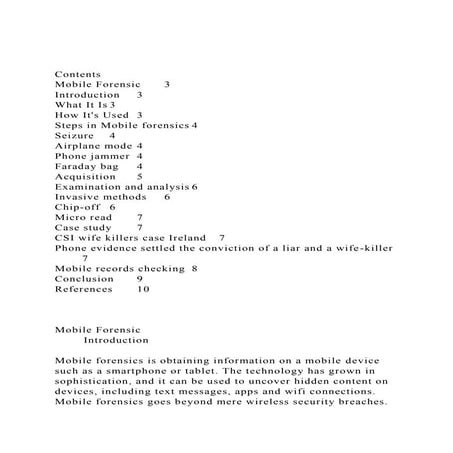 Contents
Mobile Forensic 3
Introduction 3
What It Is 3
How It's Used 3
Steps in Mobile forensics 4
Seizure 4
Airplane mode 4
Phone jammer 4
Faraday bag 4
Acquisition 5
Examination and analysis 6
Invasive methods 6
Chip-off 6
Micro read 7
Case study 7
CSI wife killers case Ireland 7
Phone evidence settled the conviction of a liar and a wife-killer 7
Mobile records checking 8
Conclusion 9
References 10

Mobile Forensic
Introduction

Mobile forensics is obtaining information on a mobile device such as a smartphone or tablet. The technology has grown in sophistication, and it can be used to uncover hidden content on devices, including text messages, apps and wifi connections. Mobile forensics goes beyond mere wireless security breaches.